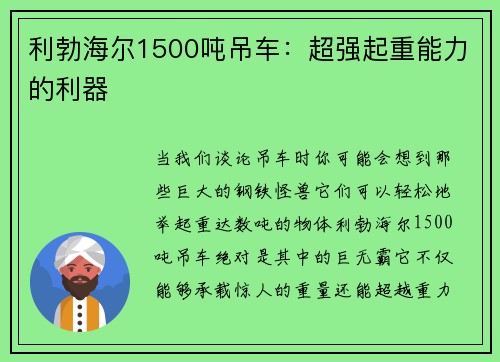 利勃海尔1500吨吊车：超强起重能力的利器

当我们谈论吊车时你可能会想到那些巨大的钢铁怪兽它们可以轻松地举起重达数吨的物体利勃海尔1500吨吊车绝对是其中的巨无霸它不仅能够承载惊人的重量还能超越重力